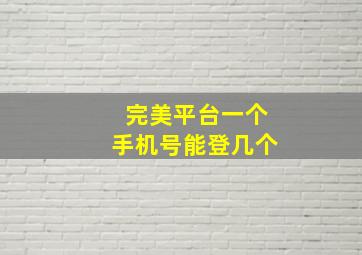 完美平台一个
手机号能登几个